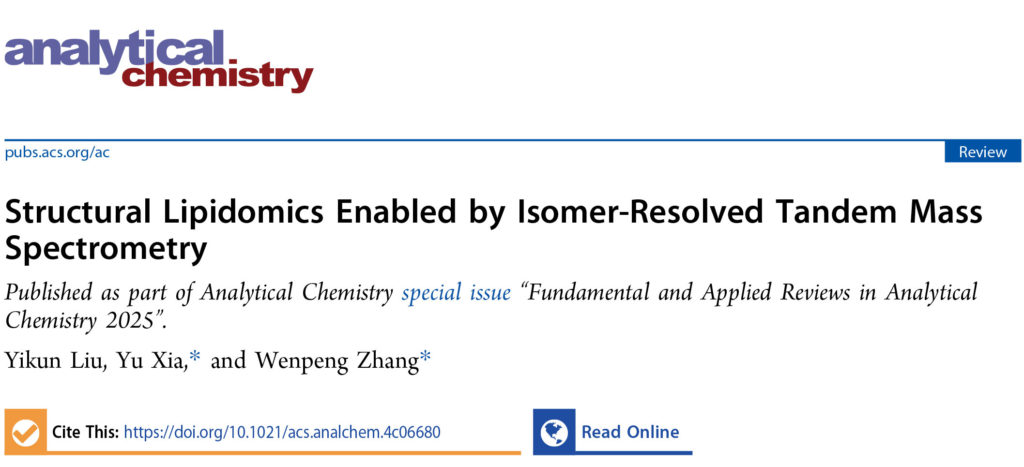 analytical
chemistry

pubs.acs.org/ac

Review

Structural Lipidomics Enabled by Isomer-Resolved Tandem Mass Spectrometry

Published as part of Analytical Chemistry special issue "Fundamental and Applied Reviews in Analytical Chemistry 2025".

Yikun Liu, Yu Xia,* and Wenpeng Zhang*

Cite This: https://doi.org/10.1021/acs.analchem.4c06680

Read Online